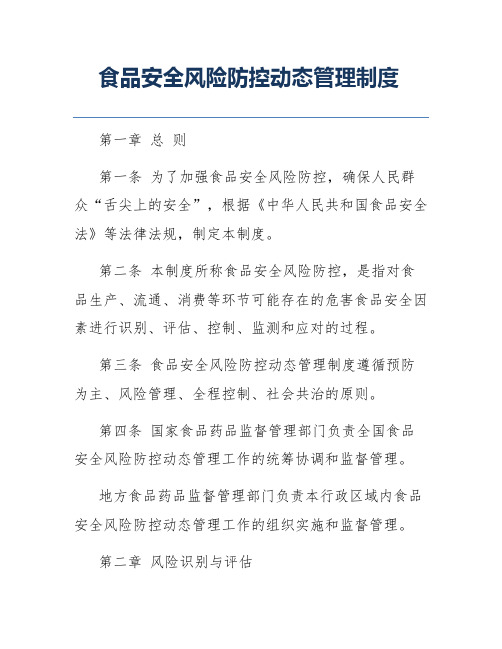 食品安全风险防控动态管理制度

第一章 总 则

第一条 为了加强食品安全风险防控，确保人民群众“舌尖上的安全”，根据《中华人民共和国食品安全法》等法律法规，制定本制度。

第二条 本制度所称食品安全风险防控，是指对食品生产、流通、消费等环节可能存在的危害食品安全因素进行识别、评估、控制、监测和应对的过程。

第三条 食品安全风险防控动态管理制度遵循预防为主、风险管理、全程控制、社会共治的原则。

第四条 国家食品药品监督管理部门负责全国食品安全风险防控动态管理工作的统筹协调和监督管理。

地方食品药品监督管理部门负责本行政区域内食品安全风险防控动态管理工作的组织实施和监督管理。

第二章 风险识别与评估